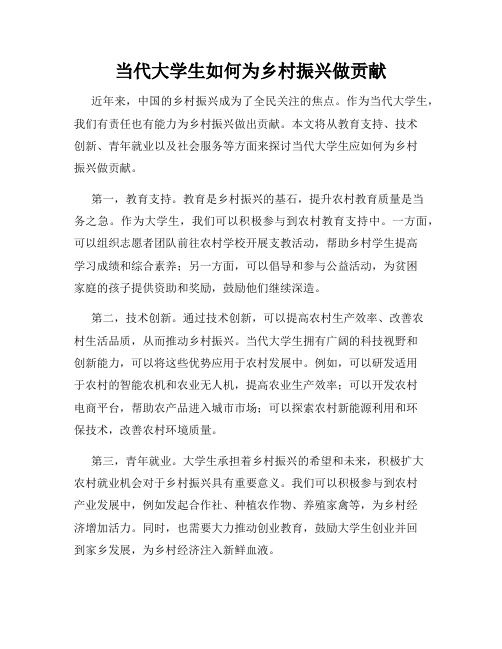 当代大学生如何为乡村振兴做贡献

近年来，中国的乡村振兴成为了全民关注的焦点。作为当代大学生，我们有责任也有能力为乡村振兴做出贡献。本文将从教育支持、技术创新、青年就业以及社会服务等方面来探讨当代大学生应如何为乡村振兴做贡献。

第一，教育支持。教育是乡村振兴的基石，提升农村教育质量是当务之急。作为大学生，我们可以积极参与到农村教育支持中。一方面，可以组织志愿者团队前往农村学校开展支教活动，帮助乡村学生提高学习成绩和综合素养；另一方面，可以倡导和参与公益活动，为贫困家庭的孩子提供资助和奖励，鼓励他们继续深造。

第二，技术创新。通过技术创新，可以提高农村生产效率、改善农村生活品质，从而推动乡村振兴。当代大学生拥有广阔的科技视野和创新能力，可以将这些优势应用于农村发展中。例如，可以研发适用于农村的智能农机和农业无人机，提高农业生产效率；可以开发农村电商平台，帮助农产品进入城市市场；可以探索农村新能源利用和环保技术，改善农村环境质量。

第三，青年就业。大学生承担着乡村振兴的希望和未来，积极扩大农村就业机会对于乡村振兴具有重要意义。我们可以积极参与到农村产业发展中，例如发起合作社、种植农作物、养殖家禽等，为乡村经济增加活力。同时，也需要大力推动创业教育，鼓励大学生创业并回到家乡发展，为乡村经济注入新鲜血液。